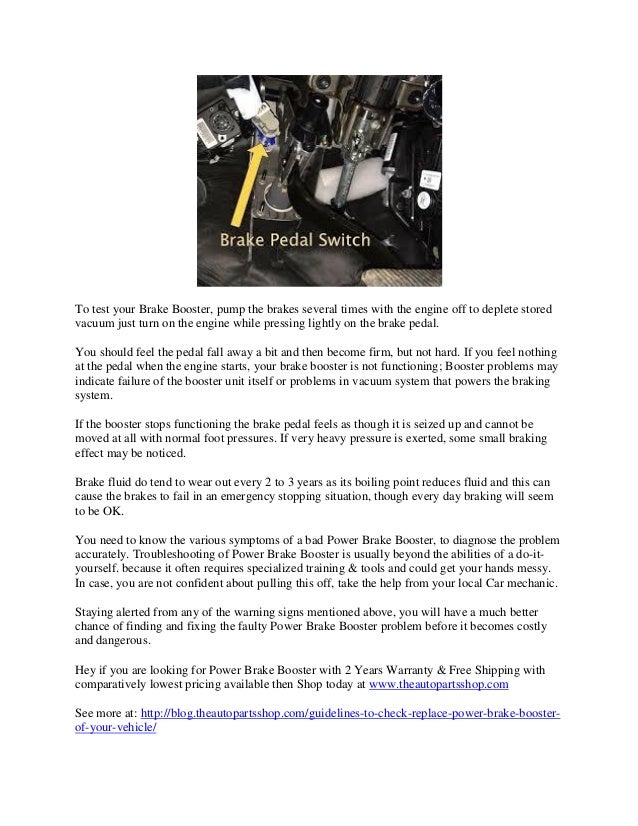 Brake Pedal Switch

To test your Brake Booster, pump the brakes several times with the engine off to deplete stored vacuum just turn on the engine while pressing lightly on the brake pedal.

You should feel the pedal fall away a bit and then become firm, but not hard. If you feel nothing at the pedal when the engine starts, your brake booster is not functioning; Booster problems may indicate failure of the booster unit itself or problems in vacuum system that powers the braking system.

If the booster stops functioning the brake pedal feels as though it is seized up and cannot be moved at all with normal foot pressures. If very heavy pressure is exerted, some small braking effect may be noticed.

Brake fluid do tend to wear out every 2 to 3 years as its boiling point reduces fluid and this can cause the brakes to fail in an emergency stopping situation, though every day braking will seem to be OK.

You need to know the various symptoms of a bad Power Brake Booster, to diagnose the problem accurately. Troubleshooting of Power Brake Booster is usually beyond the abilities of a do-it-yourself. because it often requires specialized training & tools and could get your hands messy. In case, you are not confident about pulling this off, take the help from your local Car mechanic.

Staying alerted from any of the warning signs mentioned above, you will have a much better chance of finding and fixing the faulty Power Brake Booster problem before it becomes costly and dangerous.

Hey if you are looking for Power Brake Booster with 2 Years Warranty & Free Shipping with comparatively lowest pricing available then Shop today at www.theautopartsshop.com

See more at: http://blog.theautopartsshop.com/guidelines-to-check-replace-power-brake-booster-of-your-vehicle/